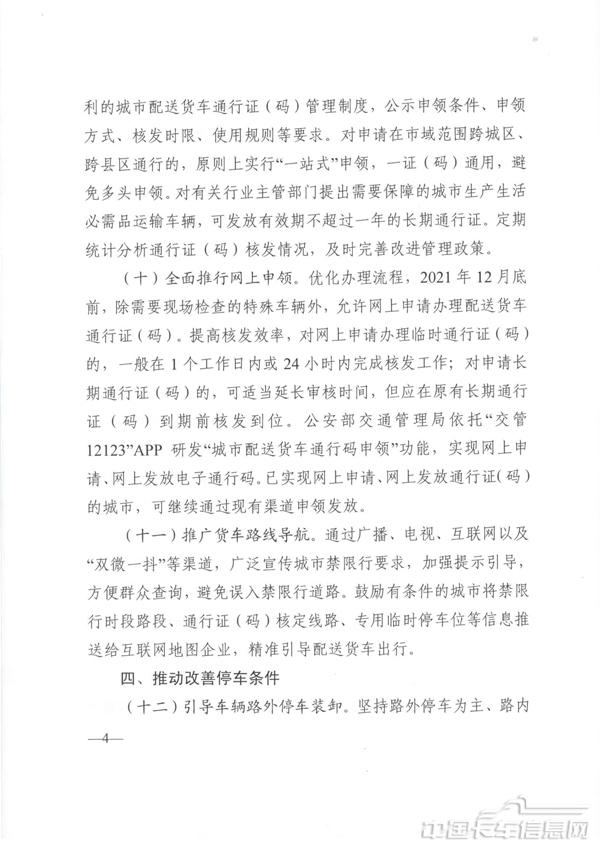 利的城市配送货车通行证（码）管理制度，公示申领条件、申领方式、核发时限、使用规则等要求。对申请在市域范围跨城区、跨县区通行的，原则上实行“一站式”申领，一证（码）通用，避免多头申领。对有关行业主管部门提出需要保障的城市生产生活必需品运输车辆，可发放有效期不超过一年的长期通行证。定期统计分析通行证（码）核发情况，及时完善改进管理政策。

（十）全面推行网上申领。优化办理流程，2021年12月底前，除需要现场检查的特殊车辆外，允许网上申请办理配送货车通行证（码）。提高核发效率，对网上申请办理临时通行证（码）的，一般在1个工作日内或24小时内完成核发工作；对申请长期通行证（码）的，可适当延长审核时间，但应在原有长期通行证（码）到期前核发到位。公安部交通管理局依托“交管12123”APP研发“城市配送货车通行码申领”功能，实现网上申请、网上发放电子通行码。已实现网上申请、网上发放通行证（码）的城市，可继续通过现有渠道申领发放。

（十一）推广货车路线导航。通过广播、电视、互联网以及“双微一抖”等渠道，广泛宣传城市禁限行要求，加强提示引导，方便群众查询，避免误入禁限行道路。鼓励有条件的城市将禁限行时段路段、通行证（码）核定线路、专用临时停车位等信息推送给互联网地图企业，精准引导配送货车出行。

四、推动改善停车条件

（十二）引导车辆路外停车装卸。坚持路外停车为主、路内

—4—

中国卡车信息网